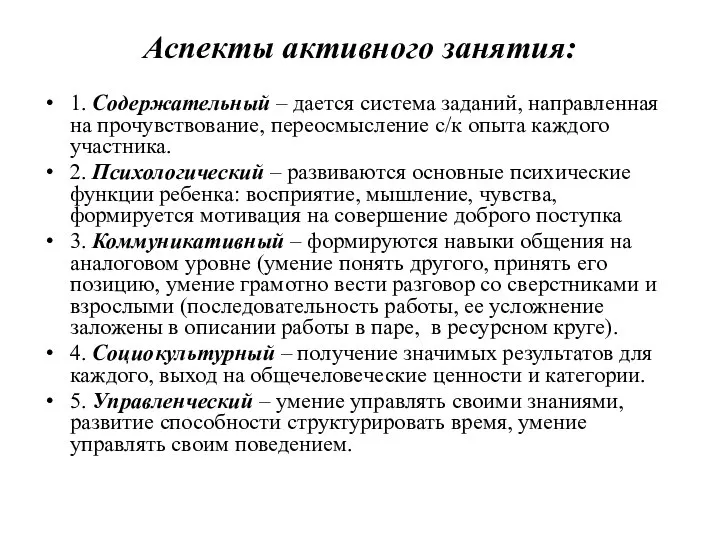 Аспекты активного занятия:

• 1. Содержательный – дается система заданий, направленная на прочувствование, переосмысление с/к опыта каждого участника.

• 2. Психологический – развиваются основные психические функции ребенка: восприятие, мышление, чувства, формируется мотивация на совершение доброго поступка

• 3. Коммуникативный – формируются навыки общения на аналоговом уровне (умение понять другого, принять его позицию, умение грамотно вести разговор со сверстниками и взрослыми (последовательность работы, ее усложнение заложены в описании работы в паре, в ресурсном круге).

• 4. Социокультурный – получение значимых результатов для каждого, выход на общечеловеческие ценности и категории.

• 5. Управленческий – умение управлять своими знаниями, развитие способности структурировать время, умение управлять своим поведением.